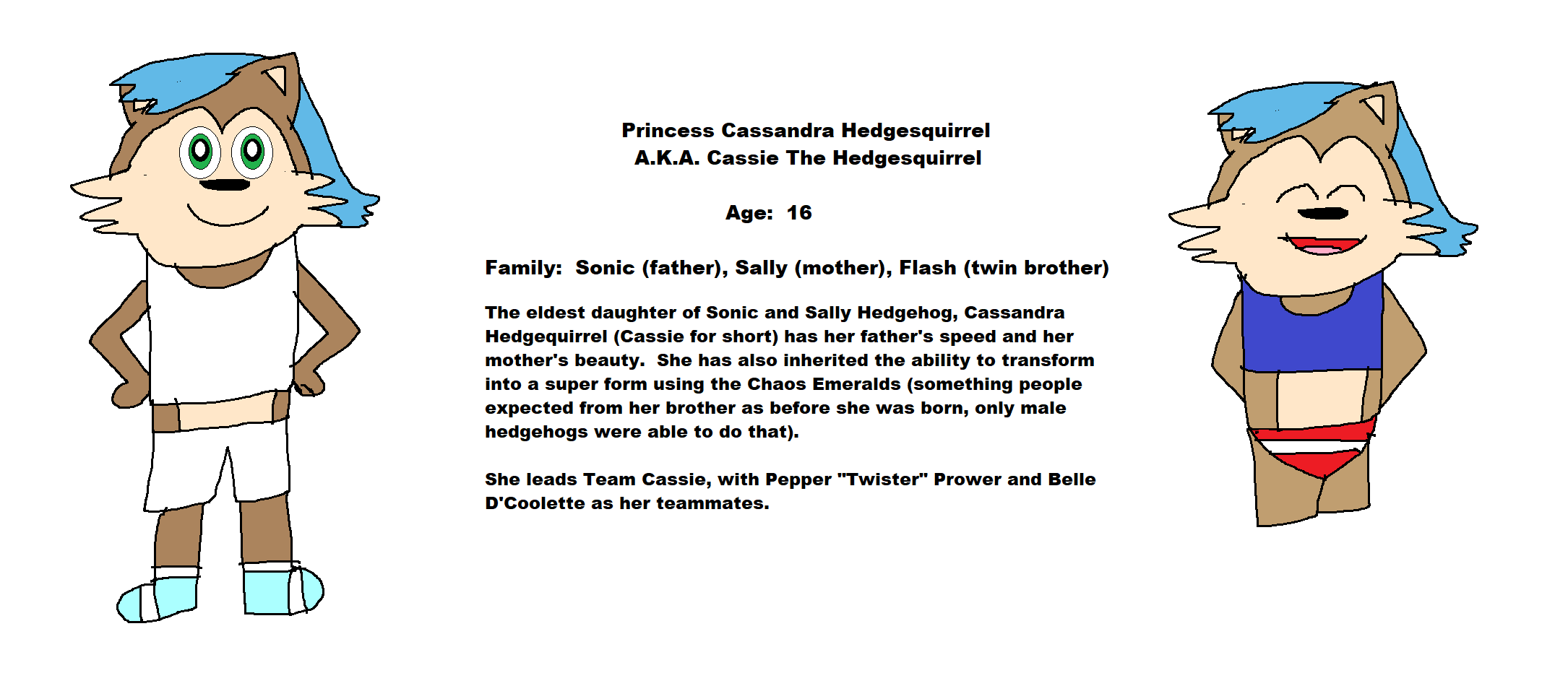 Princess Cassandra Hedgesquirrel
A.K.A. Cassie The Hedgesquirrel

Age: 16

Family: Sonic (father), Sally (mother), Flash (twin brother)

The eldest daughter of Sonic and Sally Hedgehog, Cassandra Hedgequirrel (Cassie for short) has her father's speed and her mother's beauty. She has also inherited the ability to transform into a super form using the Chaos Emeralds (something people expected from her brother as before she was born, only male hedgehogs were able to do that).

She leads Team Cassie, with Pepper "Twister" Prower and Belle D'Coolette as her teammates.